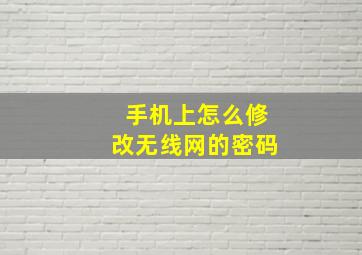 手机上怎么修改无线网的密码